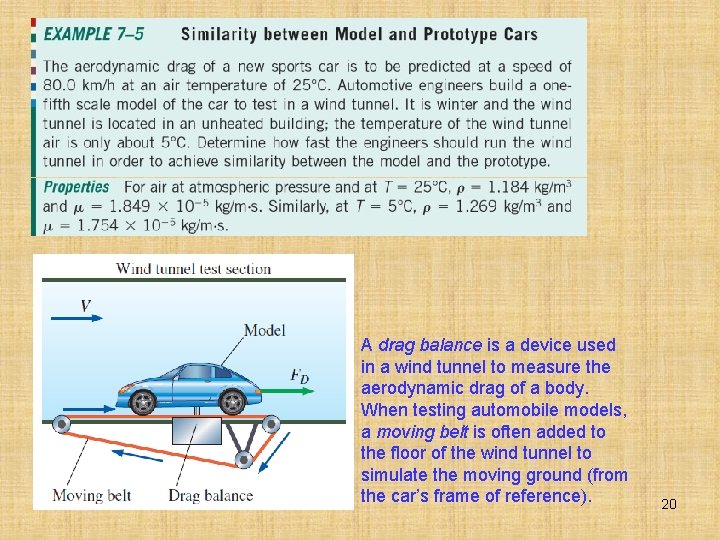 EXAMPLE 7–5 Similarity between Model and Prototype Cars

The aerodynamic drag of a new sports car is to be predicted at a speed of 80.0 km/h at an air temperature of 25°C. Automotive engineers build a one-fifth scale model of the car to test in a wind tunnel. It is winter and the wind tunnel is located in an unheated building; the temperature of the wind tunnel air is only about 5°C. Determine how fast the engineers should run the wind tunnel in order to achieve similarity between the model and the prototype.

Properties For air at atmospheric pressure and at $T = 25°C$, $\rho = 1.184$ kg/m$^3$ and $\mu = 1.849 \times 10^{-5}$ kg/m·s. Similarly, at $T = 5°C$, $\rho = 1.269$ kg/m$^3$ and $\mu = 1.754 \times 10^{-5}$ kg/m·s.

Wind tunnel test section

$V$

Model

$F_D$

Moving belt

Drag balance

A drag balance is a device used in a wind tunnel to measure the aerodynamic drag of a body. When testing automobile models, a moving belt is often added to the floor of the wind tunnel to simulate the moving ground (from the car's frame of reference).

20